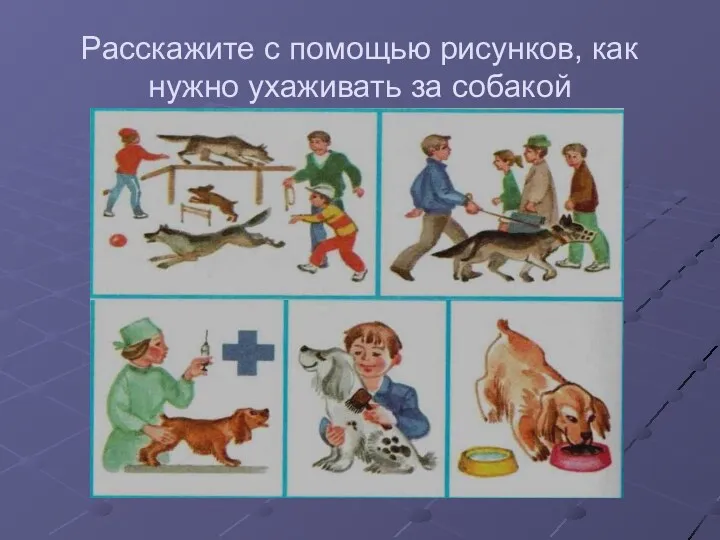 Расскажите с помощью рисунков, как нужно ухаживать за собакой